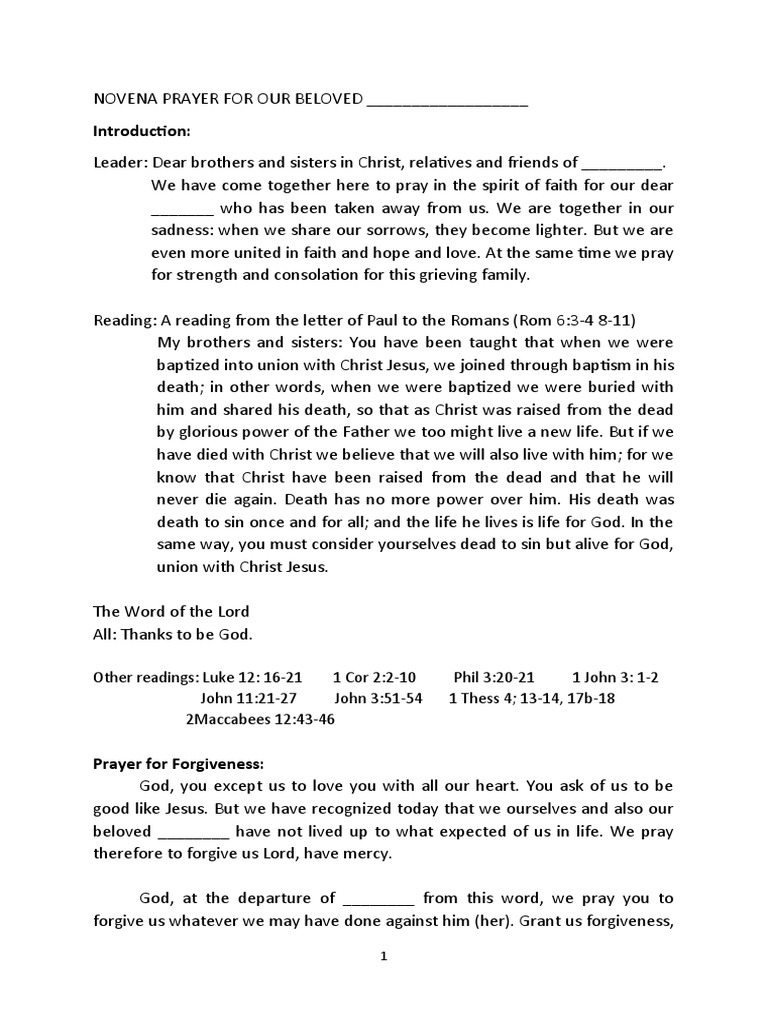 NOVENA PRAYER FOR OUR BELOVED ____

Introduction:

Leader: Dear brothers and sisters in Christ, relatives and friends of ____. We have come together here to pray in the spirit of faith for our dear ____ who has been taken away from us. We are together in our sadness: when we share our sorrows, they become lighter. But we are even more united in faith and hope and love. At the same time we pray for strength and consolation for this grieving family.

Reading: A reading from the letter of Paul to the Romans (Rom 6:3-4 8-11)
My brothers and sisters: You have been taught that when we were baptized into union with Christ Jesus, we joined through baptism in his death; in other words, when we were baptized we were buried with him and shared his death, so that as Christ was raised from the dead by glorious power of the Father we too might live a new life. But if we have died with Christ we believe that we will also live with him; for we know that Christ have been raised from the dead and that he will never die again. Death has no more power over him. His death was death to sin once and for all; and the life he lives is life for God. In the same way, you must consider yourselves dead to sin but alive for God, union with Christ Jesus.

The Word of the Lord
All: Thanks to be God.

Other readings: Luke 12: 16-21 1 Cor 2:2-10 Phil 3:20-21 1 John 3: 1-2
John 11:21-27 John 3:51-54 1 Thess 4; 13-14, 17b-18
2Maccabees 12:43-46

Prayer for Forgiveness:
God, you except us to love you with all our heart. You ask of us to be good like Jesus. But we have recognized today that we ourselves and also our beloved ____ have not lived up to what expected of us in life. We pray therefore to forgive us Lord, have mercy.

God, at the departure of ____ from this word, we pray you to forgive us whatever we may have done against him (her). Grant us forgiveness,

1